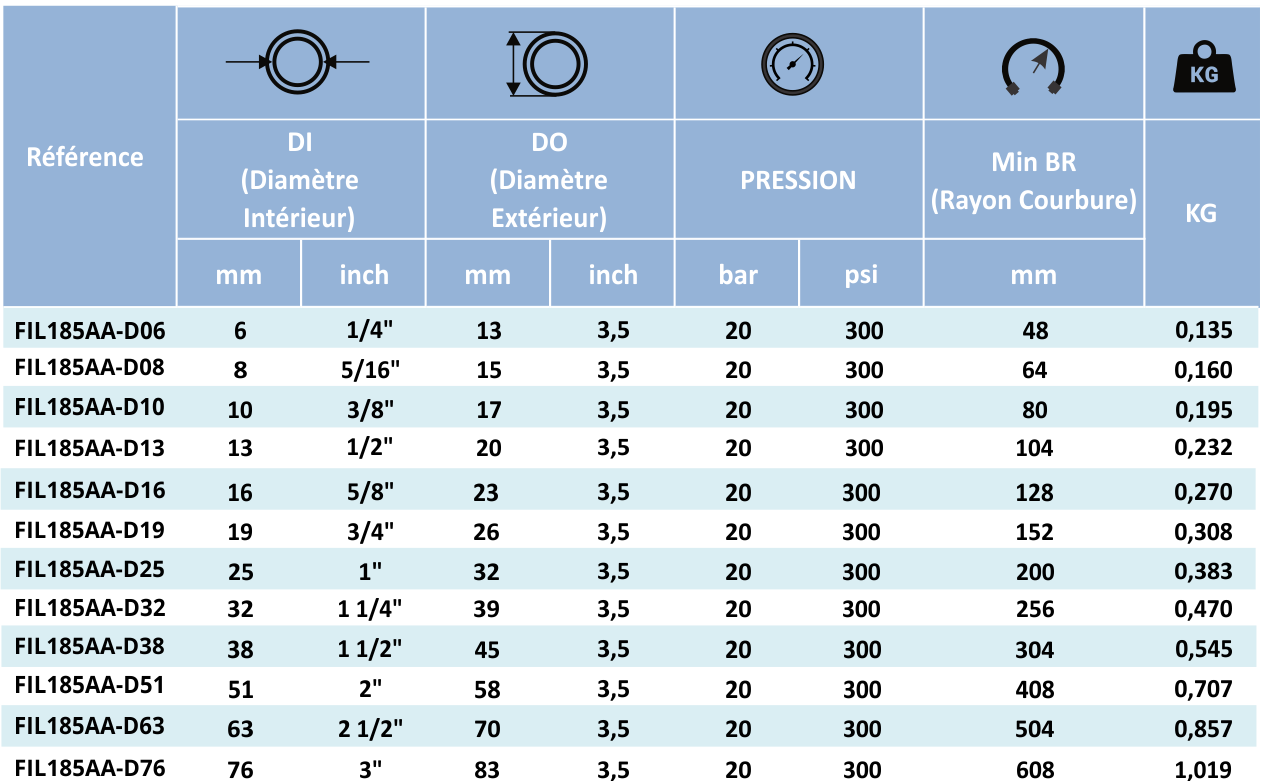 | Référence | DI (Diamètre Intérieur) |  | DO (Diamètre Extérieur) |  | PRESSION |  | Min BR (Rayon Courbure) | KG |
|---|---|---|---|---|---|---|---|---|
|  | mm | inch | mm | inch | bar | psi | mm |  |
| FIL185AA-D06 | 6 | 1/4" | 13 | 3,5 | 20 | 300 | 48 | 0,135 |
| FIL185AA-D08 | 8 | 5/16" | 15 | 3,5 | 20 | 300 | 64 | 0,160 |
| FIL185AA-D10 | 10 | 3/8" | 17 | 3,5 | 20 | 300 | 80 | 0,195 |
| FIL185AA-D13 | 13 | 1/2" | 20 | 3,5 | 20 | 300 | 104 | 0,232 |
| FIL185AA-D16 | 16 | 5/8" | 23 | 3,5 | 20 | 300 | 128 | 0,270 |
| FIL185AA-D19 | 19 | 3/4" | 26 | 3,5 | 20 | 300 | 152 | 0,308 |
| FIL185AA-D25 | 25 | 1" | 32 | 3,5 | 20 | 300 | 200 | 0,383 |
| FIL185AA-D32 | 32 | 1 1/4" | 39 | 3,5 | 20 | 300 | 256 | 0,470 |
| FIL185AA-D38 | 38 | 1 1/2" | 45 | 3,5 | 20 | 300 | 304 | 0,545 |
| FIL185AA-D51 | 51 | 2" | 58 | 3,5 | 20 | 300 | 408 | 0,707 |
| FIL185AA-D63 | 63 | 2 1/2" | 70 | 3,5 | 20 | 300 | 504 | 0,857 |
| FIL185AA-D76 | 76 | 3" | 83 | 3,5 | 20 | 300 | 608 | 1,019 |